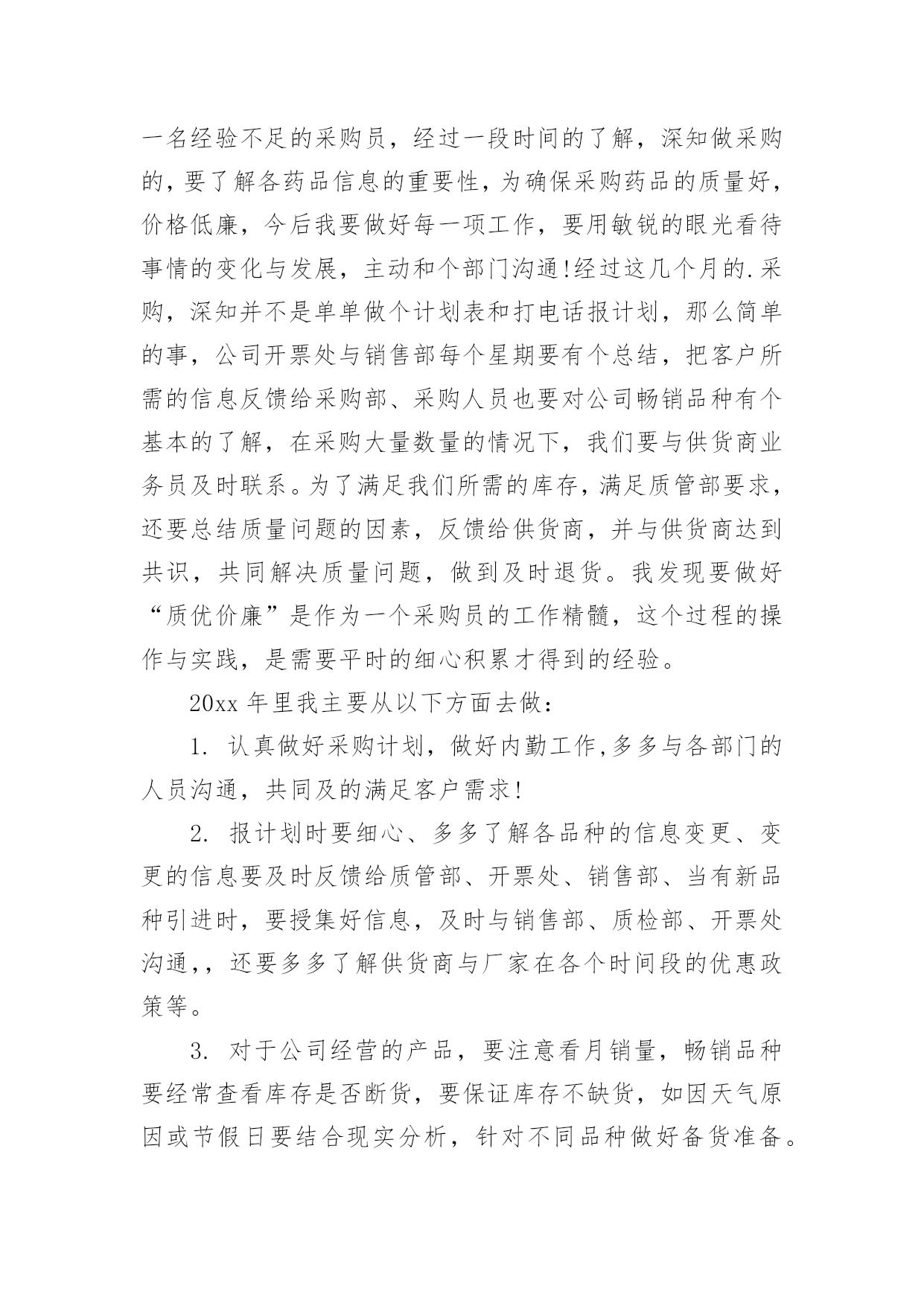 一名经验不足的采购员，经过一段时间的了解，深知做采购的，要了解各药品信息的重要性，为确保采购药品的质量好，价格低廉，今后我要做好每一项工作，要用敏锐的眼光看待事情的变化与发展，主动和个部门沟通!经过这几个月的.采购，深知并不是单单做个计划表和打电话报计划，那么简单的事，公司开票处与销售部每个星期要有个总结，把客户所需的信息反馈给采购部、采购人员也要对公司畅销品种有个基本的了解，在采购大量数量的情况下，我们要与供货商业务员及时联系。为了满足我们所需的库存，满足质管部要求，还要总结质量问题的因素，反馈给供货商，并与供货商达到共识，共同解决质量问题，做到及时退货。我发现要做好“质优价廉”是作为一个采购员的工作精髓，这个过程的操作与实践，是需要平时的细心积累才得到的经验。

20xx 年里我主要从以下方面去做：

1. 认真做好采购计划，做好内勤工作,多多与各部门的人员沟通，共同及的满足客户需求!

2. 报计划时要细心、多多了解各品种的信息变更、变更的信息要及时反馈给质管部、开票处、销售部、当有新品种引进时，要授集好信息，及时与销售部、质检部、开票处沟通,，还要多多了解供货商与厂家在各个时间段的优惠政策等。

3. 对于公司经营的产品，要注意看月销量，畅销品种要经常查看库存是否断货，要保证库存不缺货，如因天气原因或节假日要结合现实分析，针对不同品种做好备货准备。